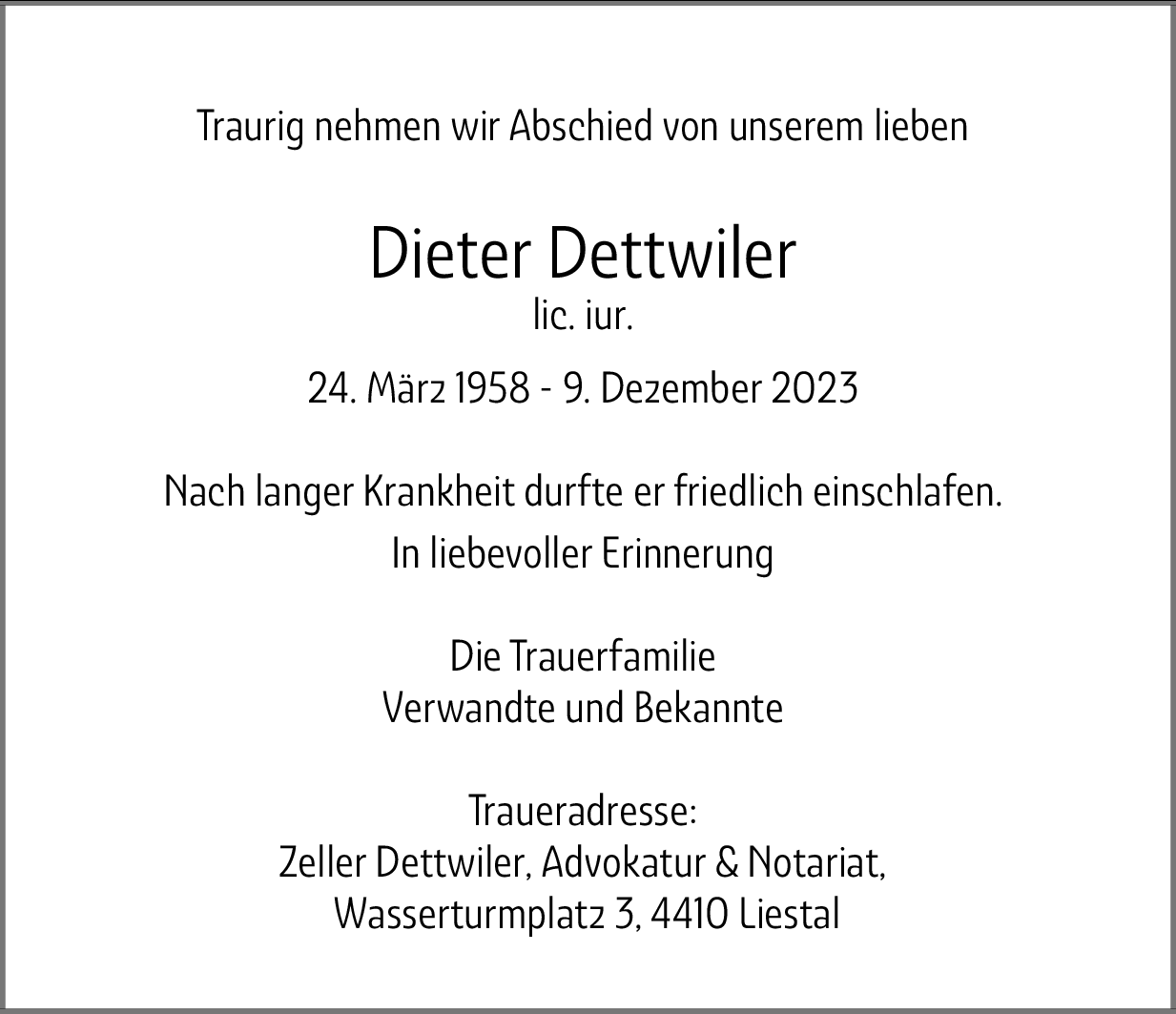 Traurig nehmen wir Abschied von unserem lieben

Dieter Dettwiler
lic. iur.

24. März 1958 - 9. Dezember 2023

Nach langer Krankheit durfte er friedlich einschlafen.
In liebevoller Erinnerung

Die Trauerfamilie
Verwandte und Bekannte

Traueradresse:
Zeller Dettwiler, Advokatur & Notariat,
Wasserturmplatz 3, 4410 Liestal